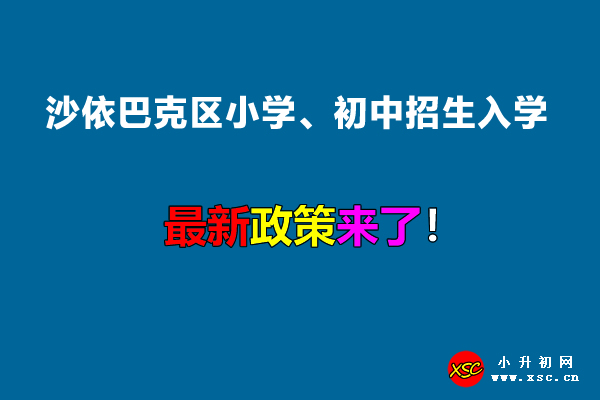 沙依巴克区小学、初中招生入学

最新政策来了！

XSC
小升初网
www.xsc.cn